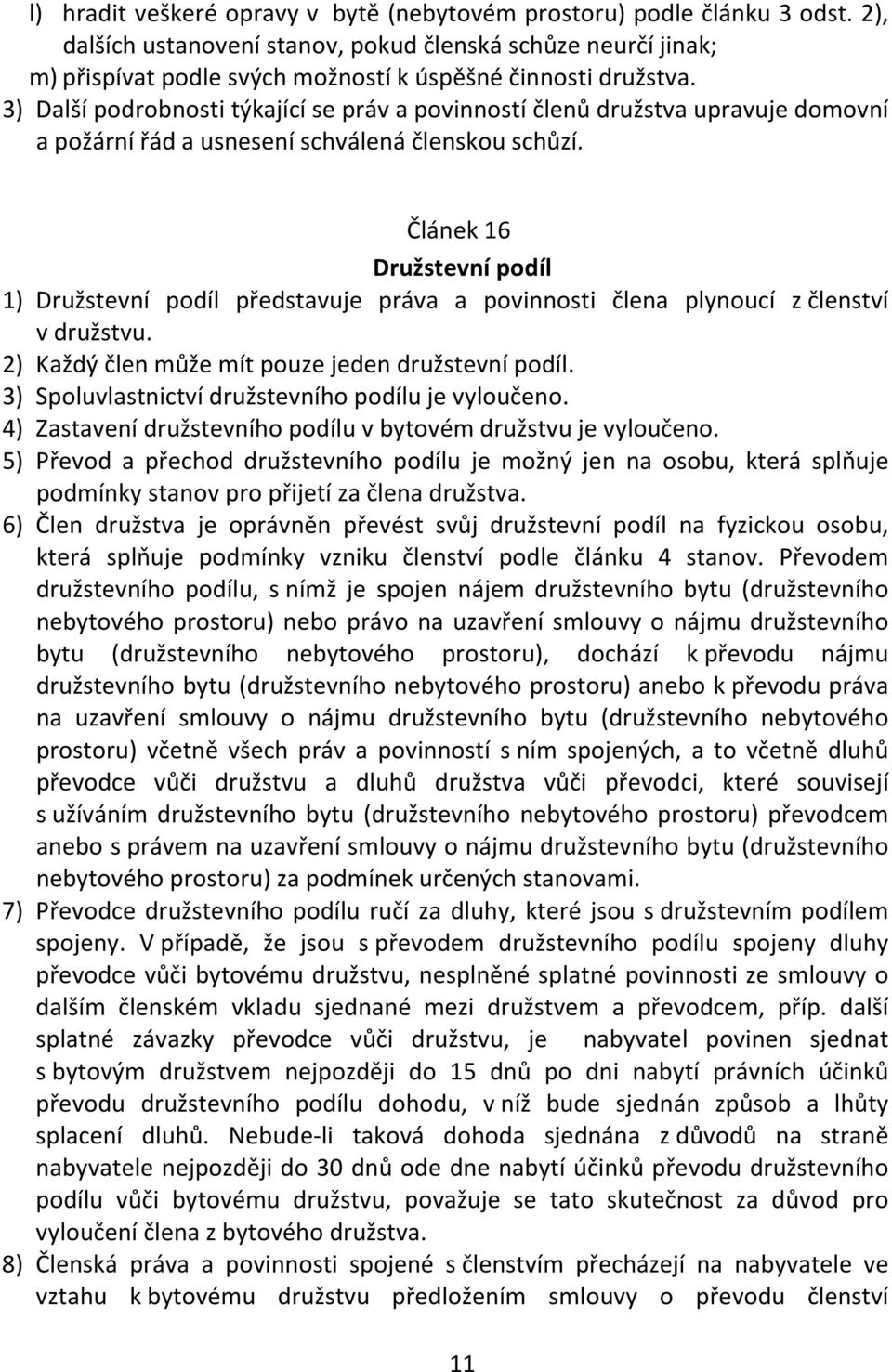 l) hradit veškeré opravy v bytě (nebytovém prostoru) podle článku 3 odst. 2), dalších ustanovení stanov, pokud členská schůze neurčí jinak;
m) přispívat podle svých možností k úspěšné činnosti družstva.
3) Další podrobnosti týkající se práv a povinností členů družstva upravuje domovní a požární řád a usnesení schválená členskou schůzí.

Článek 16
Družstevní podíl

1) Družstevní podíl představuje práva a povinnosti člena plynoucí z členství v družstvu.
2) Každý člen může mít pouze jeden družstevní podíl.
3) Spoluvlastnictví družstevního podílu je vyloučeno.
4) Zastavení družstevního podílu v bytovém družstvu je vyloučeno.
5) Převod a přechod družstevního podílu je možný jen na osobu, která splňuje podmínky stanov pro přijetí za člena družstva.
6) Člen družstva je oprávněn převést svůj družstevní podíl na fyzickou osobu, která splňuje podmínky vzniku členství podle článku 4 stanov. Převodem družstevního podílu, s nímž je spojen nájem družstevního bytu (družstevního nebytového prostoru) nebo právo na uzavření smlouvy o nájmu družstevního bytu (družstevního nebytového prostoru), dochází k převodu nájmu družstevního bytu (družstevního nebytového prostoru) anebo k převodu práva na uzavření smlouvy o nájmu družstevního bytu (družstevního nebytového prostoru) včetně všech práv a povinností s ním spojených, a to včetně dluhů převodce vůči družstvu a dluhů družstva vůči převodci, které souvisejí s užíváním družstevního bytu (družstevního nebytového prostoru) převodcem anebo s právem na uzavření smlouvy o nájmu družstevního bytu (družstevního nebytového prostoru) za podmínek určených stanovami.
7) Převodce družstevního podílu ručí za dluhy, které jsou s družstevním podílem spojeny. V případě, že jsou s převodem družstevního podílu spojeny dluhy převodce vůči bytovému družstvu, nesplněné splatné povinnosti ze smlouvy o dalším členském vkladu sjednané mezi družstvem a převodcem, příp. další splatné závazky převodce vůči družstvu, je nabyvatel povinen sjednat s bytovým družstvem nejpozději do 15 dnů po dni nabytí právních účinků převodu družstevního podílu dohodu, v níž bude sjednán způsob a lhůty splacení dluhů. Nebude-li taková dohoda sjednána z důvodů na straně nabyvatele nejpozději do 30 dnů ode dne nabytí účinků převodu družstevního podílu vůči bytovému družstvu, považuje se tato skutečnost za důvod pro vyloučení člena z bytového družstva.
8) Členská práva a povinnosti spojené s členstvím přecházejí na nabyvatele ve vztahu k bytovému družstvu předložením smlouvy o převodu členství

11